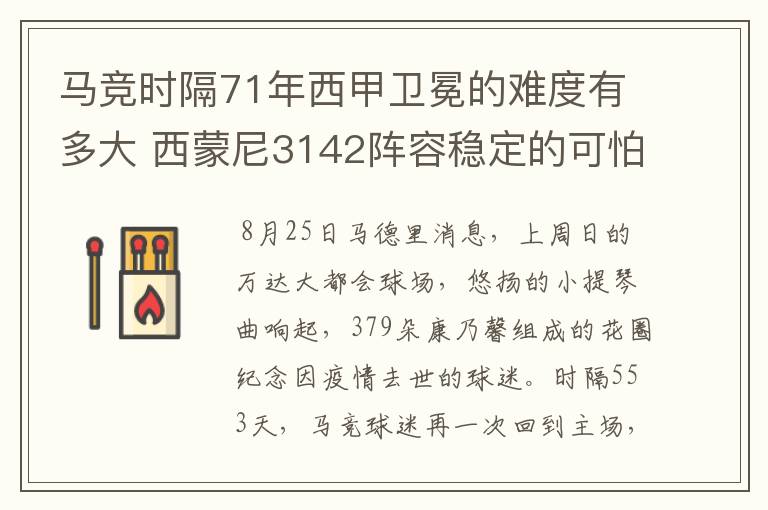 马竞时隔71年西甲卫冕的难度有多大 西蒙尼3142阵容稳定的可怕

8月25日马德里消息，上周日的万达大都会球场，悠扬的小提琴曲响起，379朵康乃馨组成的花圈纪念因疫情去世的球迷。时隔553天，马竞球迷再一次回到主场，